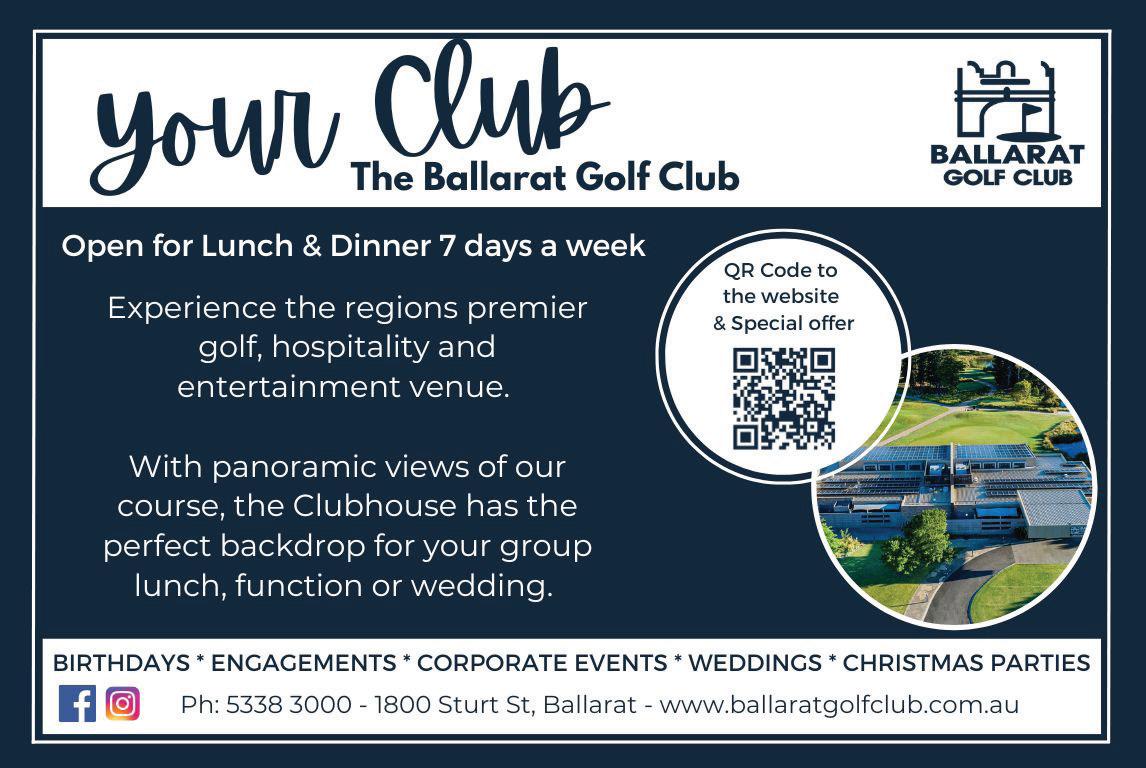 Your Club
The Ballarat Golf Club

BALLARAT
GOLF CLUB

Open for Lunch & Dinner 7 days a week

Experience the regions premier golf, hospitality and entertainment venue.

With panoramic views of our course, the Clubhouse has the perfect backdrop for your group lunch, function or wedding.

QR Code to the website & Special offer

BIRTHDAYS * ENGAGEMENTS * CORPORATE EVENTS * WEDDINGS * CHRISTMAS PARTIES

Ph: 5338 3000 - 1800 Sturt St, Ballarat - www.ballaratgolfclub.com.au